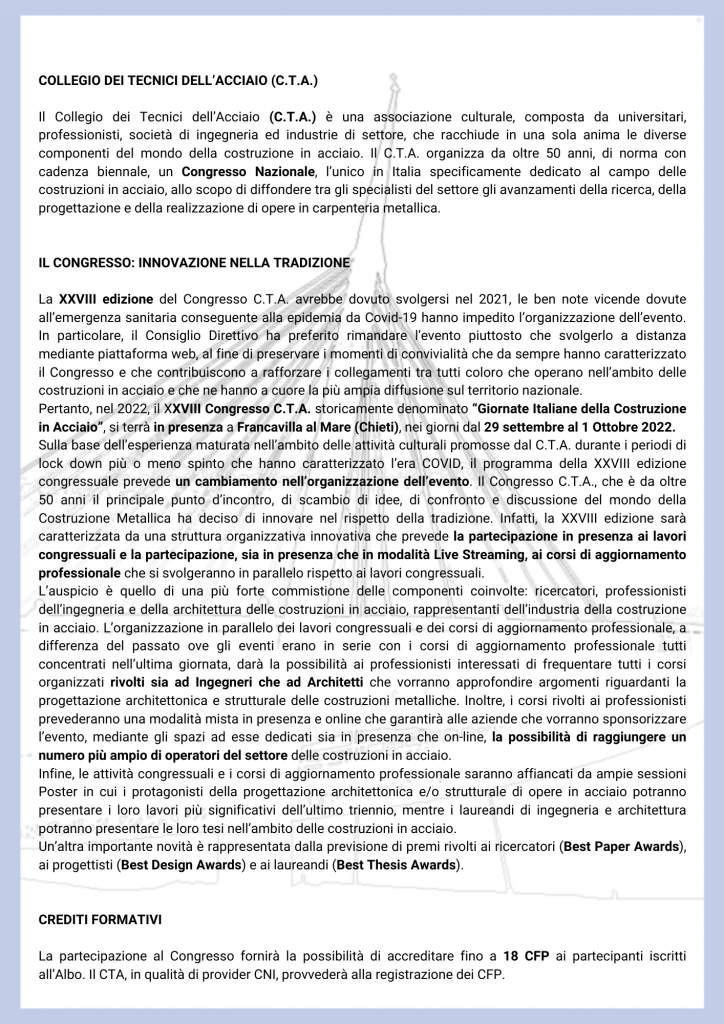 COLLEGIO DEI TECNICI DELL'ACCIAIO (C.T.A.)

Il Collegio dei Tecnici dell'Acciaio (C.T.A.) è una associazione culturale, composta da universitari, professionisti, società di ingegneria ed industrie di settore, che racchiude in una sola anima le diverse componenti del mondo della costruzione in acciaio. Il C.T.A. organizza da oltre 50 anni, di norma con cadenza biennale, un Congresso Nazionale, l'unico in Italia specificamente dedicato al campo delle costruzioni in acciaio, allo scopo di diffondere tra gli specialisti del settore gli avanzamenti della ricerca, della progettazione e della realizzazione di opere in carpenteria metallica.

IL CONGRESSO: INNOVAZIONE NELLA TRADIZIONE

La XXVIII edizione del Congresso C.T.A. avrebbe dovuto svolgersi nel 2021, le ben note vicende dovute all'emergenza sanitaria conseguente alla epidemia da Covid-19 hanno impedito l'organizzazione dell'evento. In particolare, il Consiglio Direttivo ha preferito rimandare l'evento piuttosto che svolgerlo a distanza mediante piattaforma web, al fine di preservare i momenti di convivialità che da sempre hanno caratterizzato il Congresso e che contribuiscono a rafforzare i collegamenti tra tutti coloro che operano nell'ambito delle costruzioni in acciaio e che ne hanno a cuore la più ampia diffusione sul territorio nazionale.
Pertanto, nel 2022, il XXVIII Congresso C.T.A. storicamente denominato "Giornate Italiane della Costruzione in Acciaio", si terrà in presenza a Francavilla al Mare (Chieti), nei giorni dal 29 settembre al 1 Ottobre 2022.
Sulla base dell'esperienza maturata nell'ambito delle attività culturali promosse dal C.T.A. durante i periodi di lock down più o meno spinto che hanno caratterizzato l'era COVID, il programma della XXVIII edizione congressuale prevede un cambiamento nell'organizzazione dell'evento. Il Congresso C.T.A., che è da oltre 50 anni il principale punto d'incontro, di scambio di idee, di confronto e discussione del mondo della Costruzione Metallica ha deciso di innovare nel rispetto della tradizione. Infatti, la XXVIII edizione sarà caratterizzata da una struttura organizzativa innovativa che prevede la partecipazione in presenza ai lavori congressuali e la partecipazione, sia in presenza che in modalità Live Streaming, ai corsi di aggiornamento professionale che si svolgeranno in parallelo rispetto ai lavori congressuali.
L'auspicio è quello di una più forte commistione delle componenti coinvolte: ricercatori, professionisti dell'ingegneria e della architettura delle costruzioni in acciaio, rappresentanti dell'industria della costruzione in acciaio. L'organizzazione in parallelo dei lavori congressuali e dei corsi di aggiornamento professionale, a differenza del passato ove gli eventi erano in serie con i corsi di aggiornamento professionale tutti concentrati nell'ultima giornata, darà la possibilità ai professionisti interessati di frequentare tutti i corsi organizzati rivolti sia ad Ingegneri che ad Architetti che vorranno approfondire argomenti riguardanti la progettazione architettonica e strutturale delle costruzioni metalliche. Inoltre, i corsi rivolti ai professionisti prevederanno una modalità mista in presenza e online che garantirà alle aziende che vorranno sponsorizzare l'evento, mediante gli spazi ad esse dedicati sia in presenza che on-line, la possibilità di raggiungere un numero più ampio di operatori del settore delle costruzioni in acciaio.
Infine, le attività congressuali e i corsi di aggiornamento professionale saranno affiancati da ampie sessioni Poster in cui i protagonisti della progettazione architettonica e/o strutturale di opere in acciaio potranno presentare i loro lavori più significativi dell'ultimo triennio, mentre i laureandi di ingegneria e architettura potranno presentare le loro tesi nell'ambito delle costruzioni in acciaio.
Un'altra importante novità è rappresentata dalla previsione di premi rivolti ai ricercatori (Best Paper Awards), ai progettisti (Best Design Awards) e ai laureandi (Best Thesis Awards).

CREDITI FORMATIVI

La partecipazione al Congresso fornirà la possibilità di accreditare fino a 18 CFP ai partecipanti iscritti all'Albo. Il CTA, in qualità di provider CNI, provvederà alla registrazione dei CFP.